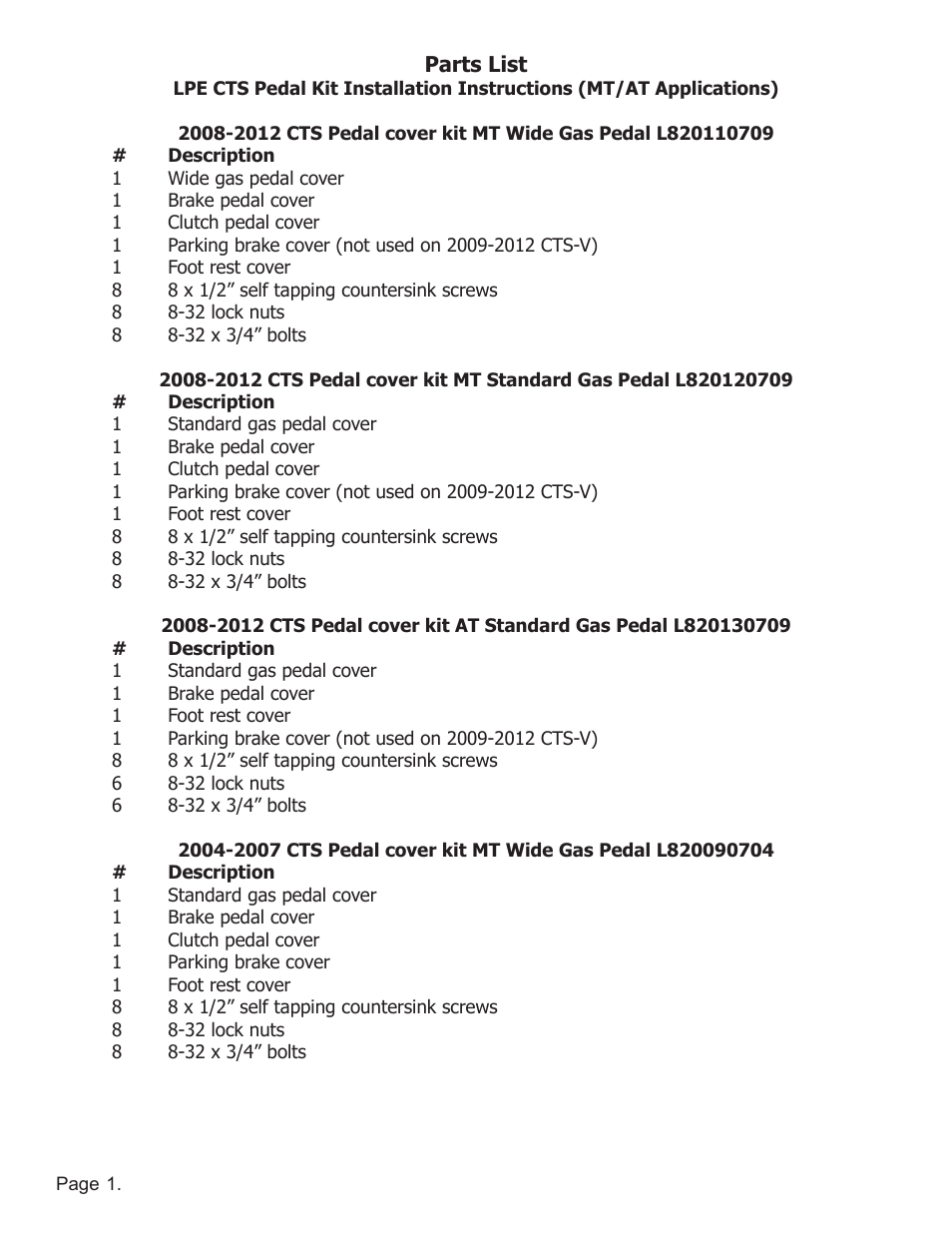 Parts List
LPE CTS Pedal Kit Installation Instructions (MT/AT Applications)

2008-2012 CTS Pedal cover kit MT Wide Gas Pedal L820110709

| # | Description |
|---|---|
| 1 | Wide gas pedal cover |
| 1 | Brake pedal cover |
| 1 | Clutch pedal cover |
| 1 | Parking brake cover (not used on 2009-2012 CTS-V) |
| 1 | Foot rest cover |
| 8 | 8 x 1/2” self tapping countersink screws |
| 8 | 8-32 lock nuts |
| 8 | 8-32 x 3/4” bolts |

2008-2012 CTS Pedal cover kit MT Standard Gas Pedal L820120709

| # | Description |
|---|---|
| 1 | Standard gas pedal cover |
| 1 | Brake pedal cover |
| 1 | Clutch pedal cover |
| 1 | Parking brake cover (not used on 2009-2012 CTS-V) |
| 1 | Foot rest cover |
| 8 | 8 x 1/2” self tapping countersink screws |
| 8 | 8-32 lock nuts |
| 8 | 8-32 x 3/4” bolts |

2008-2012 CTS Pedal cover kit AT Standard Gas Pedal L820130709

| # | Description |
|---|---|
| 1 | Standard gas pedal cover |
| 1 | Brake pedal cover |
| 1 | Foot rest cover |
| 1 | Parking brake cover (not used on 2009-2012 CTS-V) |
| 8 | 8 x 1/2” self tapping countersink screws |
| 6 | 8-32 lock nuts |
| 6 | 8-32 x 3/4” bolts |

2004-2007 CTS Pedal cover kit MT Wide Gas Pedal L820090704

| # | Description |
|---|---|
| 1 | Standard gas pedal cover |
| 1 | Brake pedal cover |
| 1 | Clutch pedal cover |
| 1 | Parking brake cover |
| 1 | Foot rest cover |
| 8 | 8 x 1/2” self tapping countersink screws |
| 8 | 8-32 lock nuts |
| 8 | 8-32 x 3/4” bolts |

Page 1.